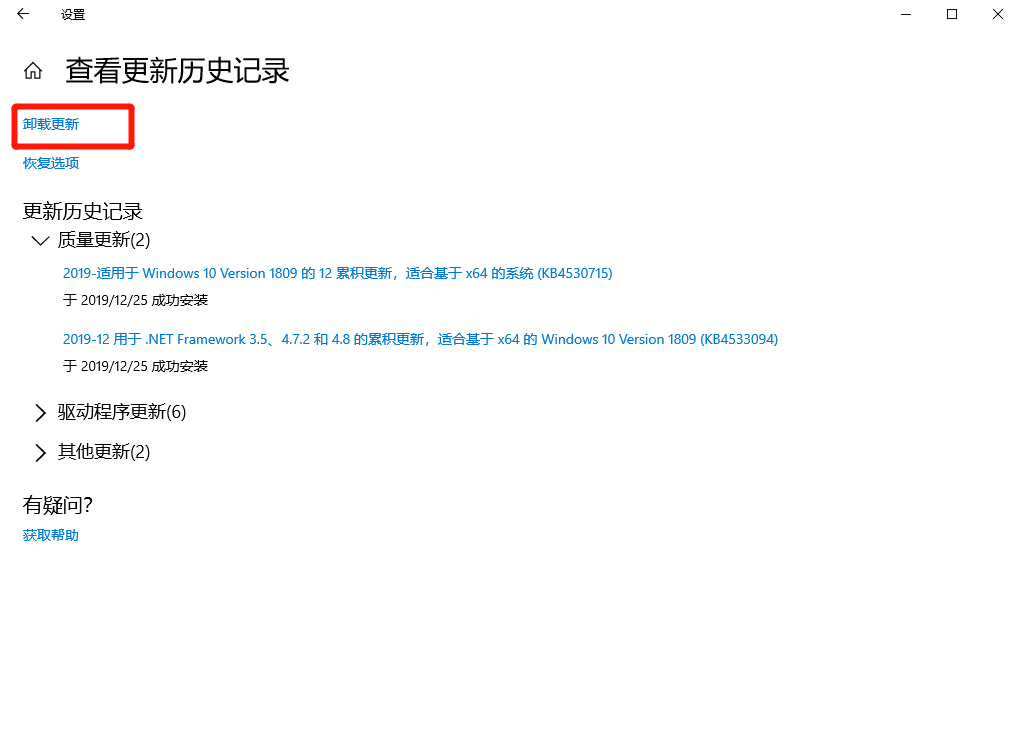 设置

查看更新历史记录

卸载更新

恢复选项

更新历史记录

质量更新(2)

2019-适用于 Windows 10 Version 1809 的 12 累积更新，适合基于 x64 的系统 (KB4530715)

于 2019/12/25 成功安装

2019-12 用于 .NET Framework 3.5、4.7.2 和 4.8 的累积更新，适合基于 x64 的 Windows 10 Version 1809 (KB4533094)

于 2019/12/25 成功安装

驱动程序更新(6)

其他更新(2)

有疑问?

获取帮助